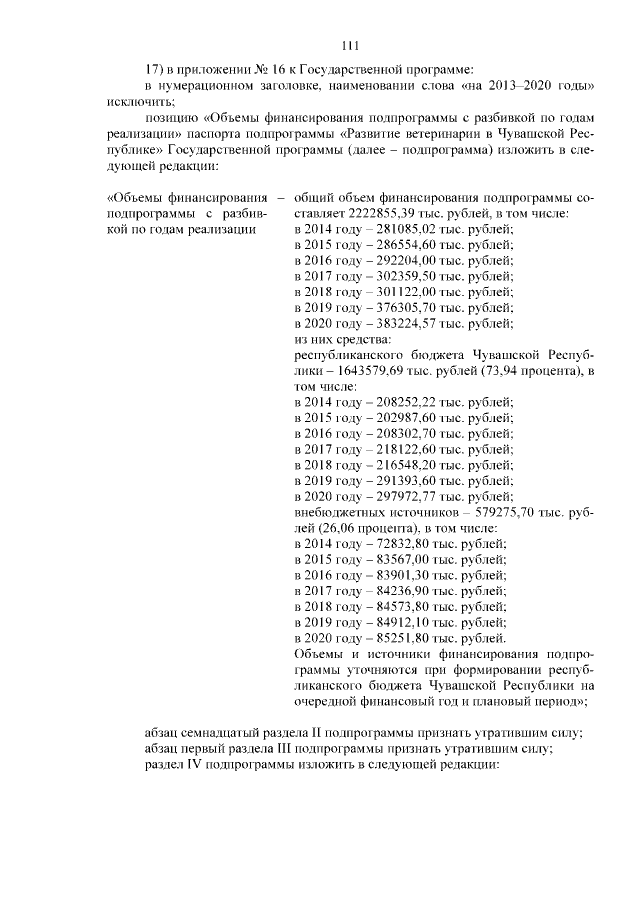 111

17) в приложении № 16 к Государственной программе:

в нумерационном заголовке, наименовании слова «на 2013–2020 годы» исключить;

позицию «Объемы финансирования подпрограммы с разбивкой по годам реализации» паспорта подпрограммы «Развитие ветеринарии в Чувашской Республике» Государственной программы (далее – подпрограмма) изложить в следующей редакции:

«Объемы финансирования подпрограммы с разбивкой по годам реализации –

общий объем финансирования подпрограммы составляет 2222855,39 тыс. рублей, в том числе:
в 2014 году – 281085,02 тыс. рублей;
в 2015 году – 286554,60 тыс. рублей;
в 2016 году – 292204,00 тыс. рублей;
в 2017 году – 302359,50 тыс. рублей;
в 2018 году – 301122,00 тыс. рублей;
в 2019 году – 376305,70 тыс. рублей;
в 2020 году – 383224,57 тыс. рублей;
из них средства:
республиканского бюджета Чувашской Республики – 1643579,69 тыс. рублей (73,94 процента), в том числе:
в 2014 году – 208252,22 тыс. рублей;
в 2015 году – 202987,60 тыс. рублей;
в 2016 году – 208302,70 тыс. рублей;
в 2017 году – 218122,60 тыс. рублей;
в 2018 году – 216548,20 тыс. рублей;
в 2019 году – 291393,60 тыс. рублей;
в 2020 году – 297972,77 тыс. рублей;
внебюджетных источников – 579275,70 тыс. рублей (26,06 процента), в том числе:
в 2014 году – 72832,80 тыс. рублей;
в 2015 году – 83567,00 тыс. рублей;
в 2016 году – 83901,30 тыс. рублей;
в 2017 году – 84236,90 тыс. рублей;
в 2018 году – 84573,80 тыс. рублей;
в 2019 году – 84912,10 тыс. рублей;
в 2020 году – 85251,80 тыс. рублей.
Объемы и источники финансирования подпрограммы уточняются при формировании республиканского бюджета Чувашской Республики на очередной финансовый год и плановый период»;

абзац семнадцатый раздела II подпрограммы признать утратившим силу;
абзац первый раздела III подпрограммы признать утратившим силу;
раздел IV подпрограммы изложить в следующей редакции: